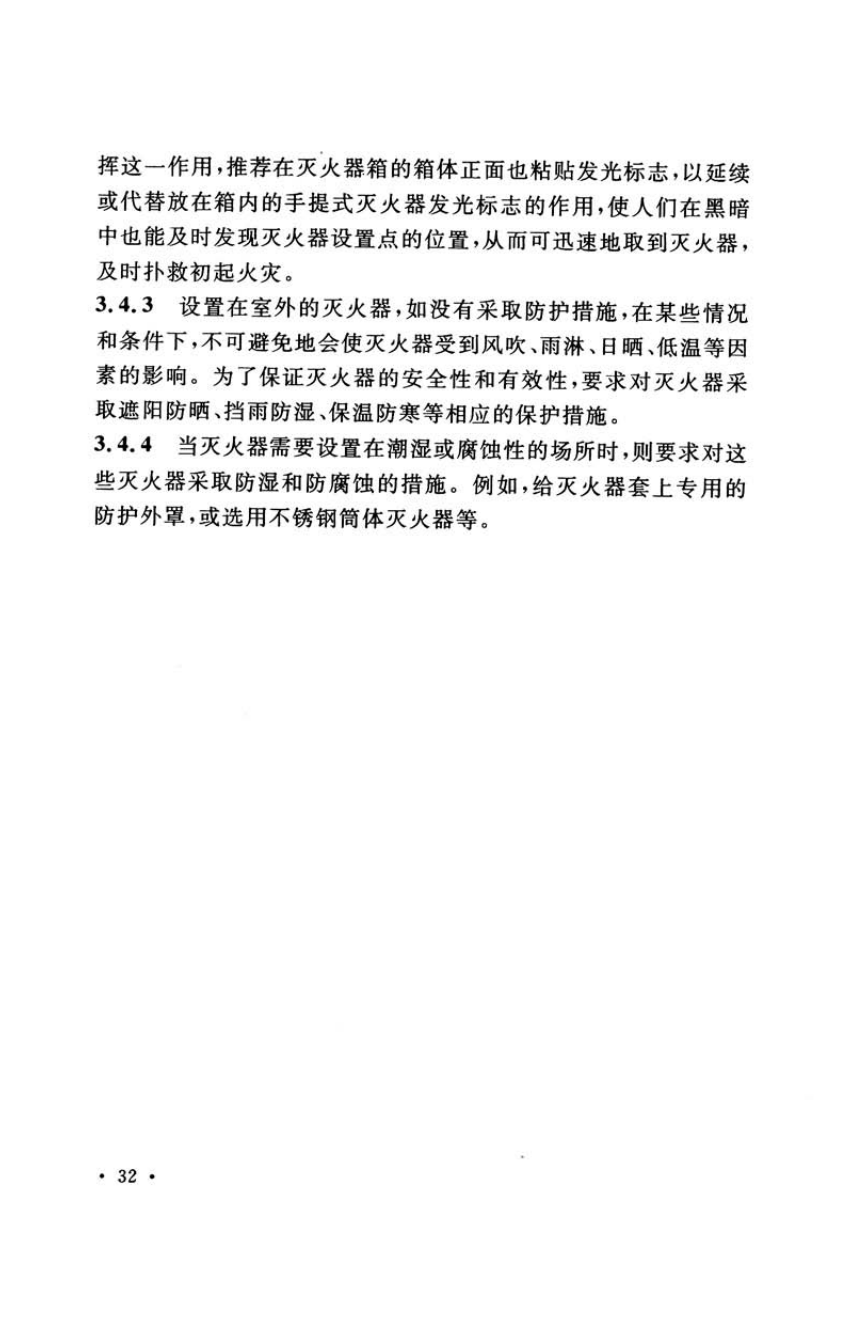 挥这一作用，推荐在灭火器箱的箱体正面也粘贴发光标志，以延续或代替放在箱内的手提式灭火器发光标志的作用，使人们在黑暗中也能及时发现灭火器设置点的位置，从而可迅速地取到灭火器，及时扑救初起火灾。

3.4.3 设置在室外的灭火器，如没有采取防护措施，在某些情况和条件下，不可避免地会使灭火器受到风吹、雨淋、日晒、低温等因素的影响。为了保证灭火器的安全性和有效性，要求对灭火器采取遮阳防晒、挡雨防湿、保温防寒等相应的保护措施。

3.4.4 当灭火器需要设置在潮湿或腐蚀性的场所时，则要求对这些灭火器采取防湿和防腐蚀的措施。例如，给灭火器套上专用的防护外罩，或选用不锈钢筒体灭火器等。

· 32 ·